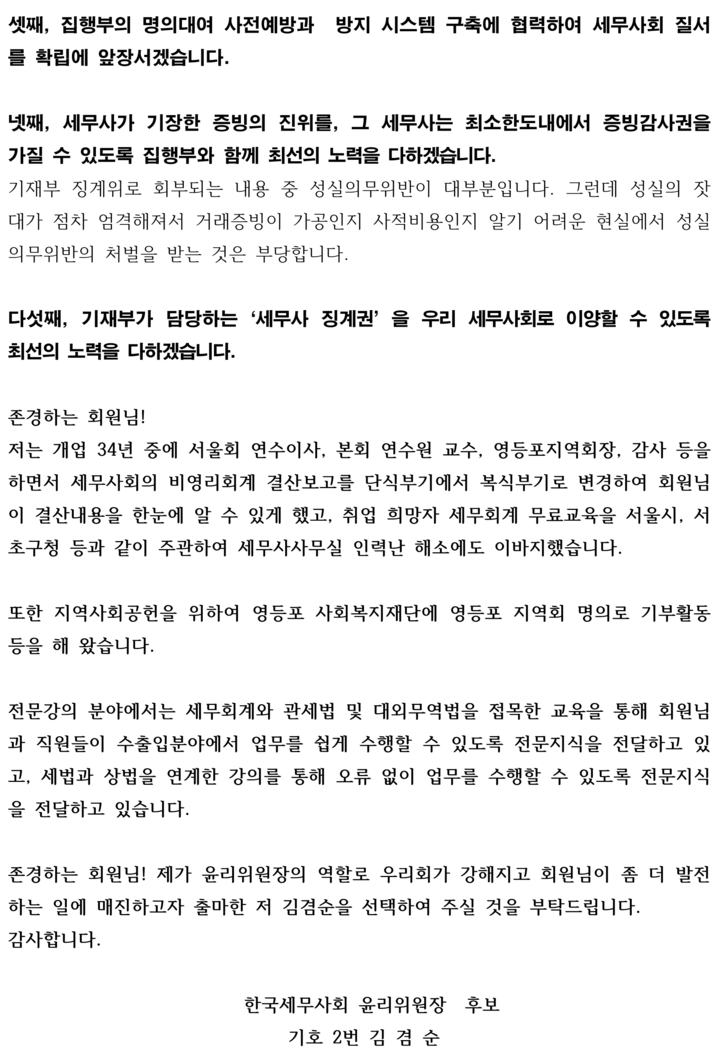 셋째, 집행부의 명의대여 사전예방과 방지 시스템 구축에 협력하여 세무사회 질서를 확립에 앞장서겠습니다.

넷째, 세무사가 기장한 증빙의 진위를, 그 세무사는 최소한도내에서 증빙감사권을 가질 수 있도록 집행부와 함께 최선의 노력을 다하겠습니다.
기재부 징계위로 회부되는 내용 중 성실의무위반이 대부분입니다. 그런데 성실의 잣대가 점차 엄격해져서 거래증빙이 가공인지 사적비용인지 알기 어려운 현실에서 성실의무위반의 처벌을 받는 것은 부당합니다.

다섯째, 기재부가 담당하는 '세무사 징계권' 을 우리 세무사회로 이양할 수 있도록 최선의 노력을 다하겠습니다.

존경하는 회원님!
저는 개업 34년 중에 서울회 연수이사, 본회 연수원 교수, 영등포지역회장, 감사 등을 하면서 세무사회의 비영리회계 결산보고를 단식부기에서 복식부기로 변경하여 회원님이 결산내용을 한눈에 알 수 있게 했고, 취업 희망자 세무회계 무료교육을 서울시, 서초구청 등과 같이 주관하여 세무사사무실 인력난 해소에도 이바지했습니다.

또한 지역사회공헌을 위하여 영등포 사회복지재단에 영등포 지역회 명의로 기부활동 등을 해 왔습니다.

전문강의 분야에서는 세무회계와 관세법 및 대외무역법을 접목한 교육을 통해 회원님과 직원들이 수출입분야에서 업무를 쉽게 수행할 수 있도록 전문지식을 전달하고 있고, 세법과 상법을 연계한 강의를 통해 오류 없이 업무를 수행할 수 있도록 전문지식을 전달하고 있습니다.

존경하는 회원님! 제가 윤리위원장의 역할로 우리회가 강해지고 회원님이 좀 더 발전하는 일에 매진하고자 출마한 저 김겸순을 선택하여 주실 것을 부탁드립니다.
감사합니다.

한국세무사회 윤리위원장 후보
기호 2번 김 겸 순